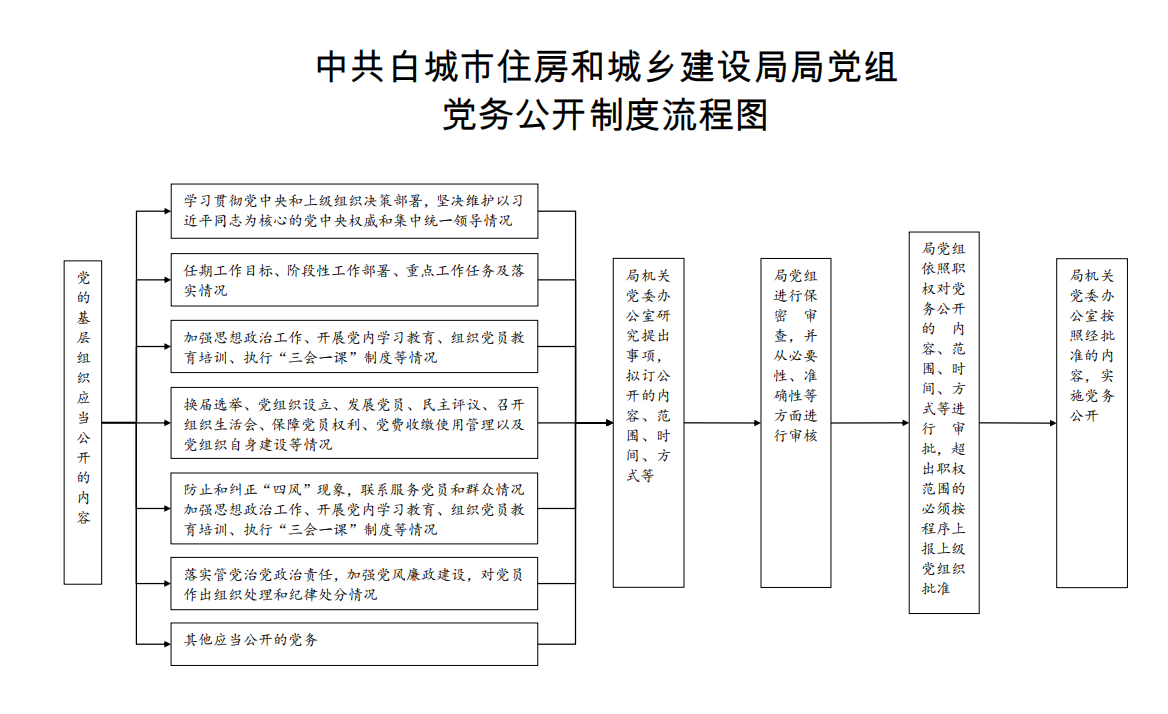 中共白城市住房和城乡建设局局党组
党务公开制度流程图

党的基层组织应当公开的内容

学习贯彻党中央和上级组织决策部署，坚决维护以习近平同志为核心的党中央权威和集中统一领导情况

任期工作目标、阶段性工作部署、重点工作任务及落实情况

加强思想政治工作、开展党内学习教育、组织党员教育培训、执行“三会一课”制度等情况

换届选举、党组织设立、发展党员、民主评议、召开组织生活会、保障党员权利、党费收缴使用管理以及党组织自身建设等情况

防止和纠正“四风”现象，联系服务党员和群众情况加强思想政治工作、开展党内学习教育、组织党员教育培训、执行“三会一课”制度等情况

落实管党治党政治责任，加强党风廉政建设，对党员作出组织处理和纪律处分情况

其他应当公开的党务

局机关党委办公室研究提出事项，拟订公开的内容、范围、时间、方式等

局党组进行保密审查，并从必要性、准确性等方面进行审核

局党组依照职权对党务公开的内容、范围、时间、方式等进行审批，超出职权范围的必须按程序上报上级党组织批准

局机关党委办公室按照经批准的内容，实施党务公开